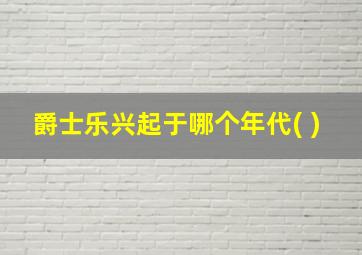 爵士乐兴起于哪个年代( )